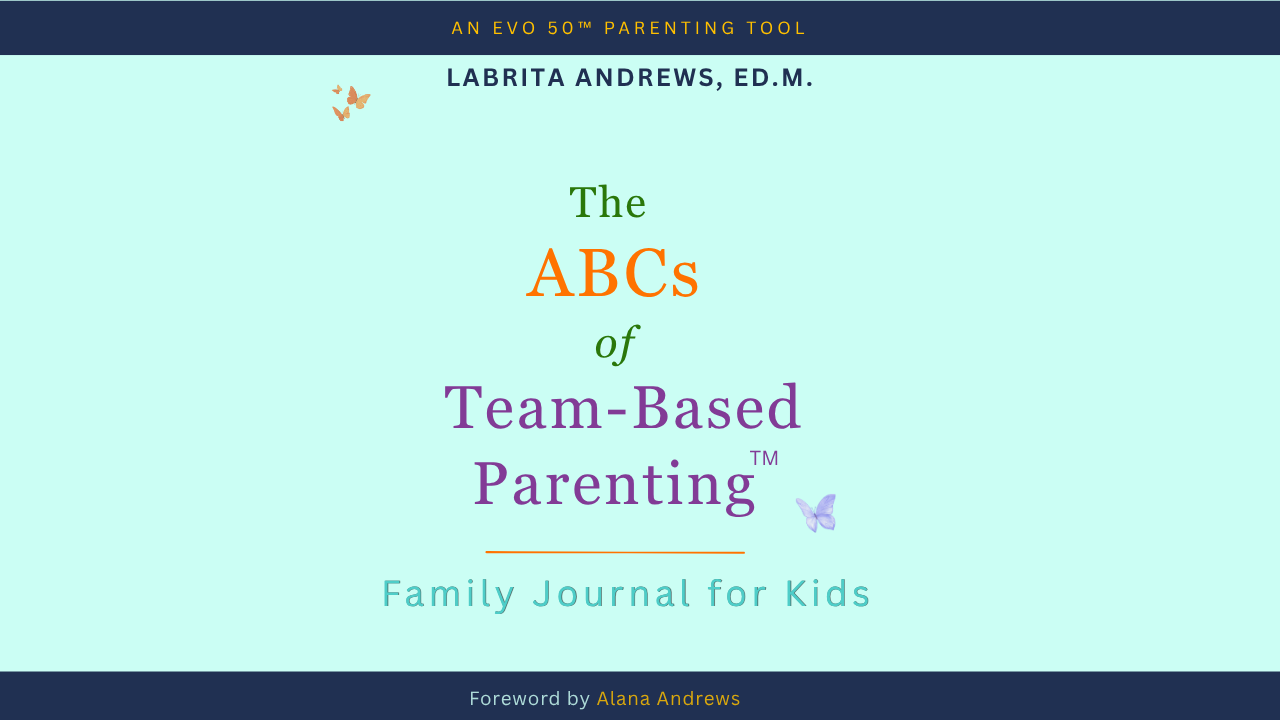 AN EVO 50™ PARENTING TOOL

LABRITA ANDREWS, ED.M.

The
ABCs
of
Team-Based
Parenting™

Family Journal for Kids

Foreword by Alana Andrews